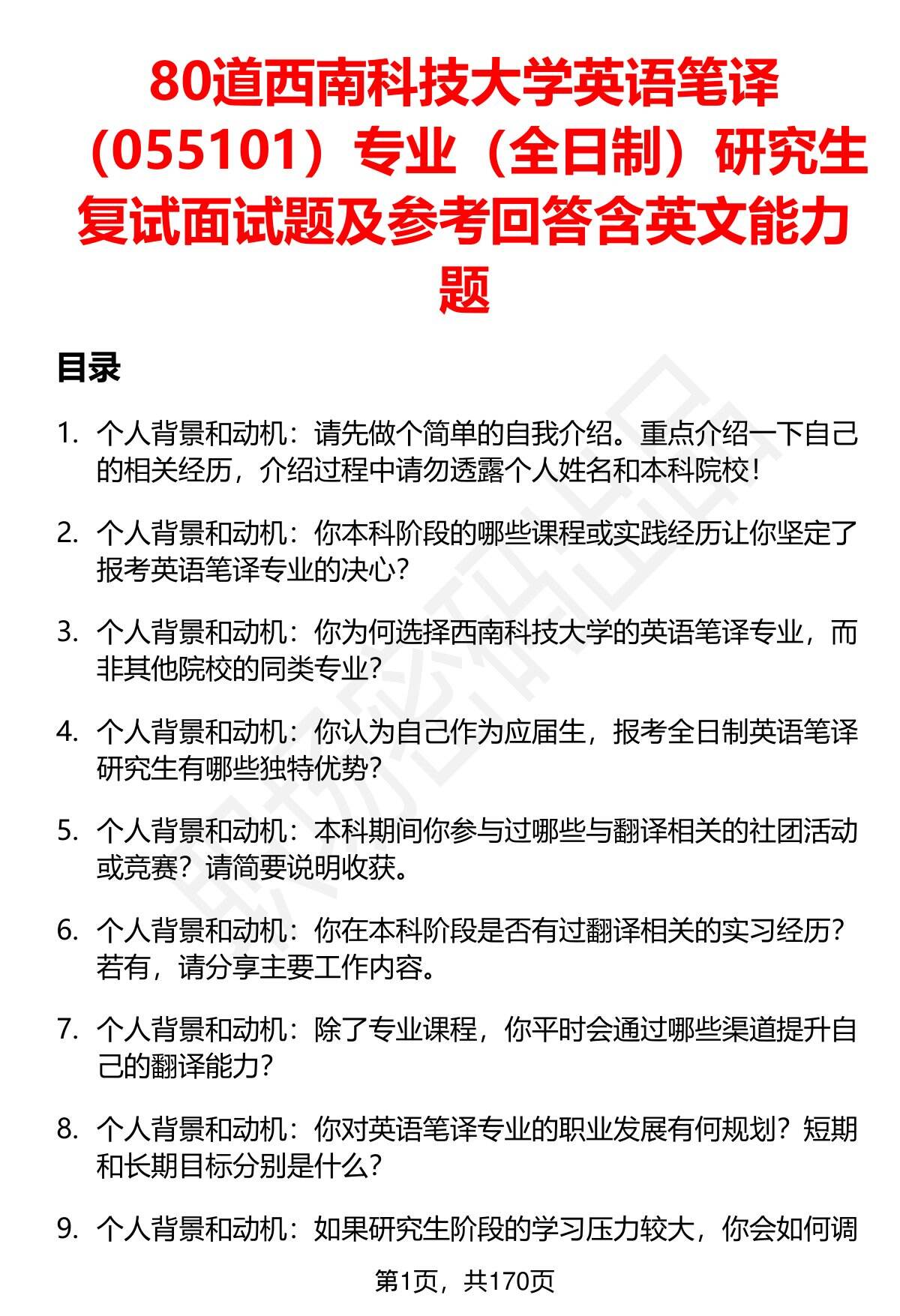 80道西南科技大学英语笔译（055101）专业（全日制）研究生复试面试题及参考回答含英文能力题

目录

1. 个人背景和动机：请先做个简单的自我介绍。重点介绍一下自己的相关经历，介绍过程中请勿透露个人姓名和本科院校！

2. 个人背景和动机：你本科阶段的哪些课程或实践经历让你坚定了报考英语笔译专业的决心？

3. 个人背景和动机：你为何选择西南科技大学的英语笔译专业，而非其他院校的同类专业？

4. 个人背景和动机：你认为自己作为应届生，报考全日制英语笔译研究生有哪些独特优势？

5. 个人背景和动机：本科期间你参与过哪些与翻译相关的社团活动或竞赛？请简要说明收获。

6. 个人背景和动机：你在本科阶段是否有过翻译相关的实习经历？若有，请分享主要工作内容。

7. 个人背景和动机：除了专业课程，你平时会通过哪些渠道提升自己的翻译能力？

8. 个人背景和动机：你对英语笔译专业的职业发展有何规划？短期和长期目标分别是什么？

9. 个人背景和动机：如果研究生阶段的学习压力较大，你会如何调

第1页，共170页